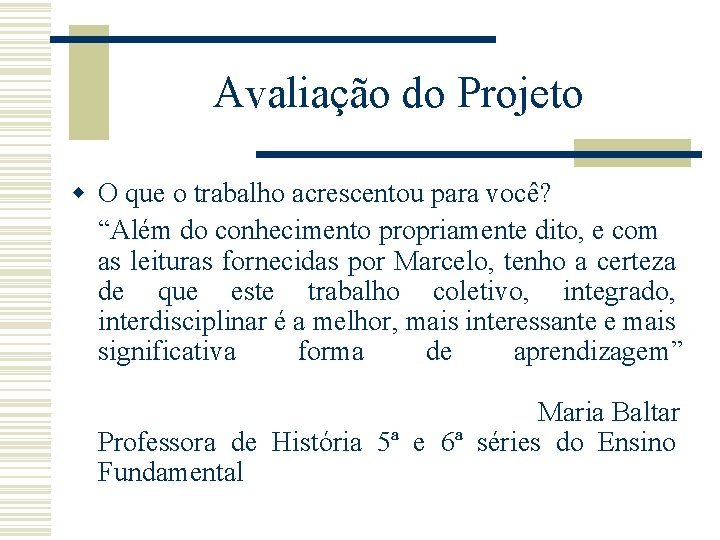 Avaliação do Projeto

O que o trabalho acrescentou para você?

“Além do conhecimento propriamente dito, e com as leituras fornecidas por Marcelo, tenho a certeza de que este trabalho coletivo, integrado, interdisciplinar é a melhor, mais interessante e mais significativa forma de aprendizagem”

Maria Baltar

Professora de História 5ª e 6ª séries do Ensino Fundamental